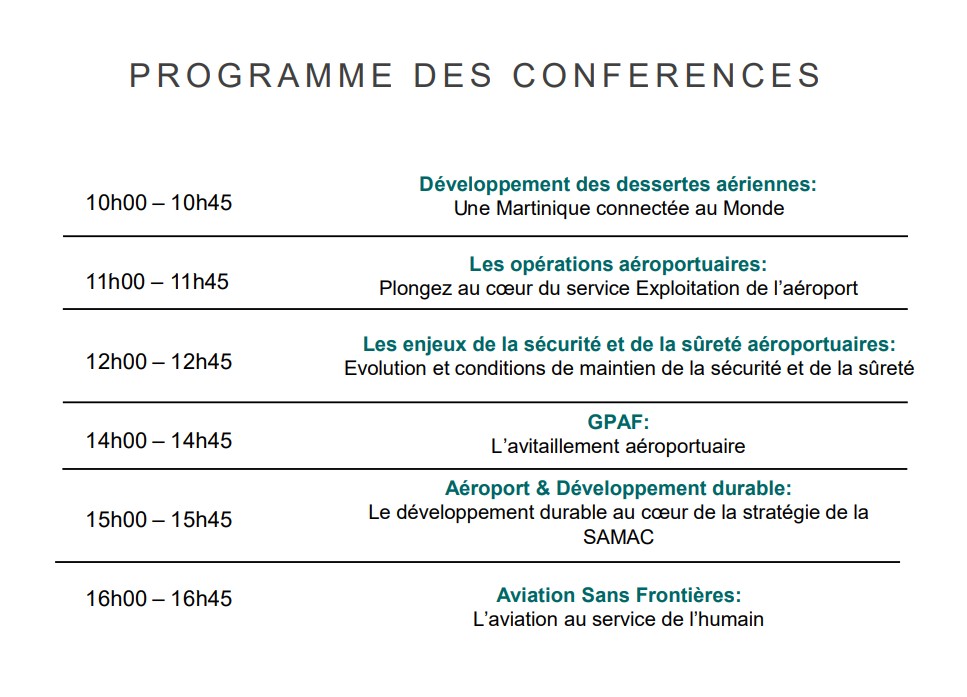 PROGRAMME DES CONFERENCES

10h00 – 10h45

Développement des dessertes aériennes:
Une Martinique connectée au Monde

11h00 – 11h45

Les opérations aéroportuaires:
Plongez au cœur du service Exploitation de l'aéroport

12h00 – 12h45

Les enjeux de la sécurité et de la sûreté aéroportuaires:
Evolution et conditions de maintien de la sécurité et de la sûreté

14h00 – 14h45

GPAF:
L'avitaillement aéroportuaire

15h00 – 15h45

Aéroport & Développement durable:
Le développement durable au cœur de la stratégie de la SAMAC

16h00 – 16h45

Aviation Sans Frontières:
L'aviation au service de l'humain